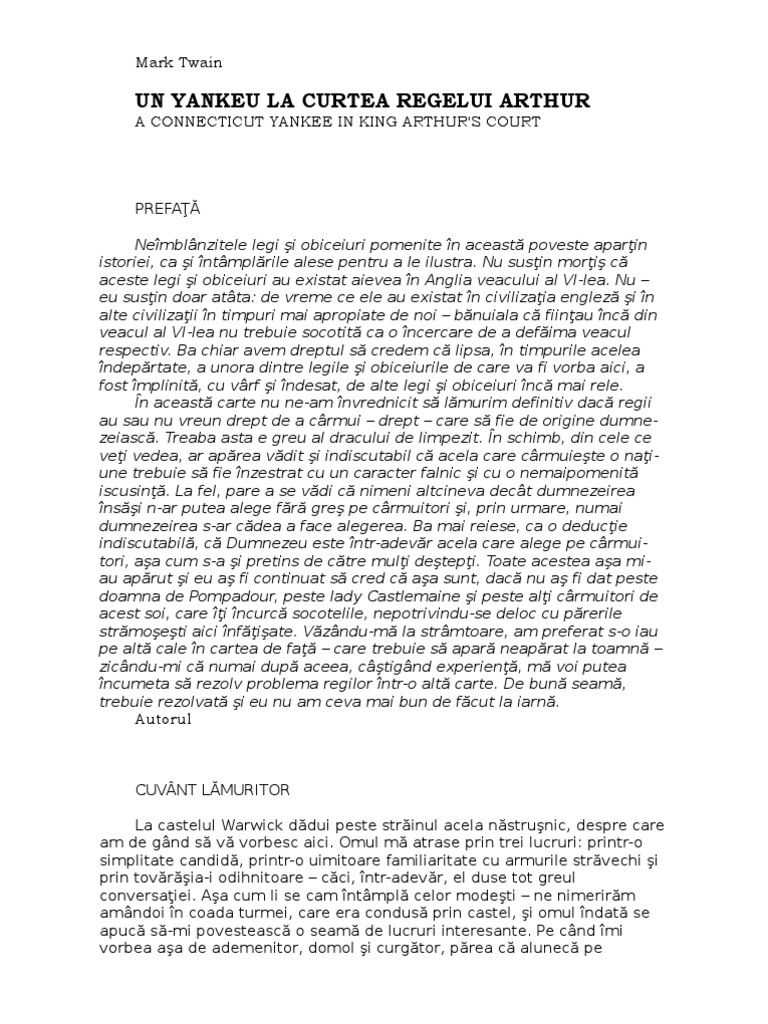 Mark Twain

UN YANKEU LA CURTEA REGELUI ARTHUR
A CONNECTICUT YANKEE IN KING ARTHUR'S COURT

PREFAŢĂ

Neîmblânzitele legi şi obiceiuri pomenite în această poveste aparţin istoriei, ca şi întâmplările alese pentru a le ilustra. Nu susţin morţiş că aceste legi şi obiceiuri au existat aievea în Anglia veacului al VI-lea. Nu – eu susţin doar atâta: de vreme ce ele au existat în civilizaţia engleză şi în alte civilizaţii în timpuri mai apropiate de noi – bănuiala că fiinţau încă din veacul al VI-lea nu trebuie socotită ca o încercare de a defăima veacul respectiv. Ba chiar avem dreptul să credem că lipsa, în timpurile acelea îndepărtate, a unora dintre legile şi obiceiurile de care va fi vorba aici, a fost împlinită, cu vârf şi îndesat, de alte legi şi obiceiuri încă mai rele.

În această carte nu ne-am învrednicit să lămurim definitiv dacă regii au sau nu vreun drept de a cârmui – drept – care să fie de origine dumnezeiască. Treaba asta e greu al dracului de limpezit. În schimb, din cele ce veţi vedea, ar apărea vădit şi indiscutabil că acela care cârmuieşte o naţiune trebuie să fie înzestrat cu un caracter falnic şi cu o nemaipomenită iscusinţă. La fel, pare a se vădi că nimeni altcineva decât dumnezeirea însăşi n-ar putea alege fără greş pe cârmuitori şi, prin urmare, numai dumnezeirea s-ar cădea a face alegerea. Ba mai reiese, ca o deducţie indiscutabilă, că Dumnezeu este într-adevăr acela care alege pe cârmuitori, aşa cum s-a şi pretins de către mulţi deştepţi. Toate acestea aşa mi-au apărut şi eu aş fi continuat să cred că aşa sunt, dacă nu aş fi dat peste doamna de Pompadour, peste lady Castlemaine şi peste alţi cârmuitori de acest soi, care îţi încurcă socotelile, nepotrivindu-se deloc cu părerile strămoşeşti aici înfăţişate. Văzându-mă la strâmtoare, am preferat s-o iau pe altă cale în cartea de faţă – care trebuie să apară neapărat la toamnă – zicându-mi că numai după aceea, câştigând experienţă, mă voi putea încumeta să rezolv problema regilor într-o altă carte. De bună seamă, trebuie rezolvată şi eu nu am ceva mai bun de făcut la iarnă.
Autorul

CUVÂNT LĂMURITOR

La castelul Warwick dădui peste străinul acela năstruşnic, despre care am de gând să vă vorbesc aici. Omul mă atrase prin trei lucruri: printr-o simplitate candidă, printr-o uimitoare familiaritate cu armurile străvechi şi prin tovărăşia-i odihnitoare – căci, într-adevăr, el duse tot greul conversaţiei. Aşa cum li se cam întâmplă celor modeşti – ne nimerirăm amândoi în coada turmei, care era condusă prin castel, şi omul îndată se apucă să-mi povestească o seamă de lucruri interesante. Pe când îmi vorbea aşa de ademenitor, domol şi curgător, părea că alunecă pe